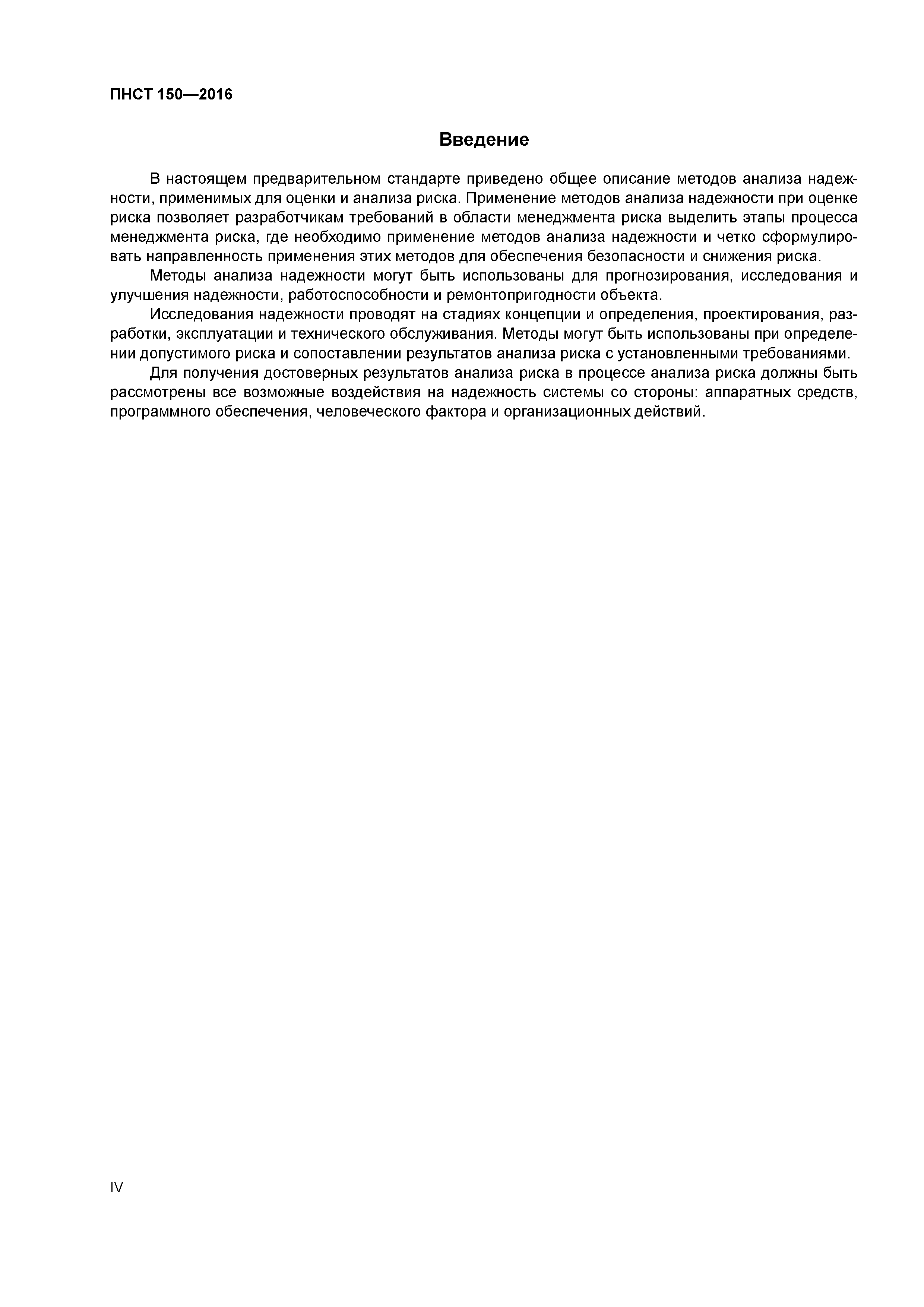 ПНСТ 150—2016

Введение

В настоящем предварительном стандарте приведено общее описание методов анализа надежности, применимых для оценки и анализа риска. Применение методов анализа надежности при оценке риска позволяет разработчикам требований в области менеджмента риска выделить этапы процесса менеджмента риска, где необходимо применение методов анализа надежности и четко сформулировать направленность применения этих методов для обеспечения безопасности и снижения риска.

Методы анализа надежности могут быть использованы для прогнозирования, исследования и улучшения надежности, работоспособности и ремонтопригодности объекта.

Исследования надежности проводят на стадиях концепции и определения, проектирования, разработки, эксплуатации и технического обслуживания. Методы могут быть использованы при определении допустимого риска и сопоставлении результатов анализа риска с установленными требованиями.

Для получения достоверных результатов анализа риска в процессе анализа риска должны быть рассмотрены все возможные воздействия на надежность системы со стороны: аппаратных средств, программного обеспечения, человеческого фактора и организационных действий.

IV